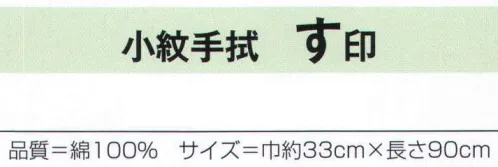 小紋手拭　す印

品質＝綿100%　サイズ＝巾約33cm×長さ90cm